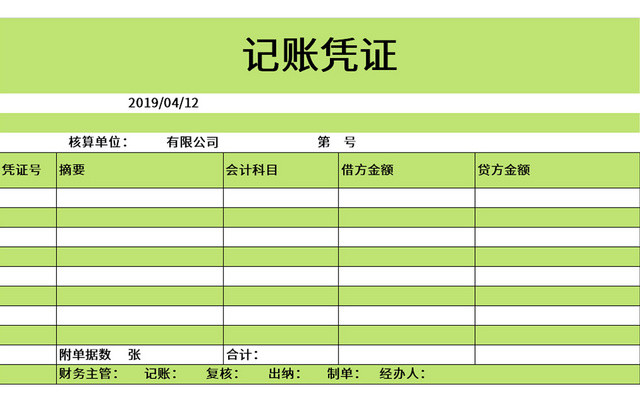 记账凭证

2019/04/12

核算单位： 有限公司 第 号

| 凭证号 | 摘要 | 会计科目 | 借方金额 | 贷方金额 |
|---|---|---|---|---|
| | | | | |
| | | | | |
| | | | | |
| | | | | |
| | | | | |
| | | | | |
| | | | | |
| | | | | |
| | 附单据数 张 | 合计： | | |

财务主管： 记账： 复核： 出纳： 制单： 经办人：